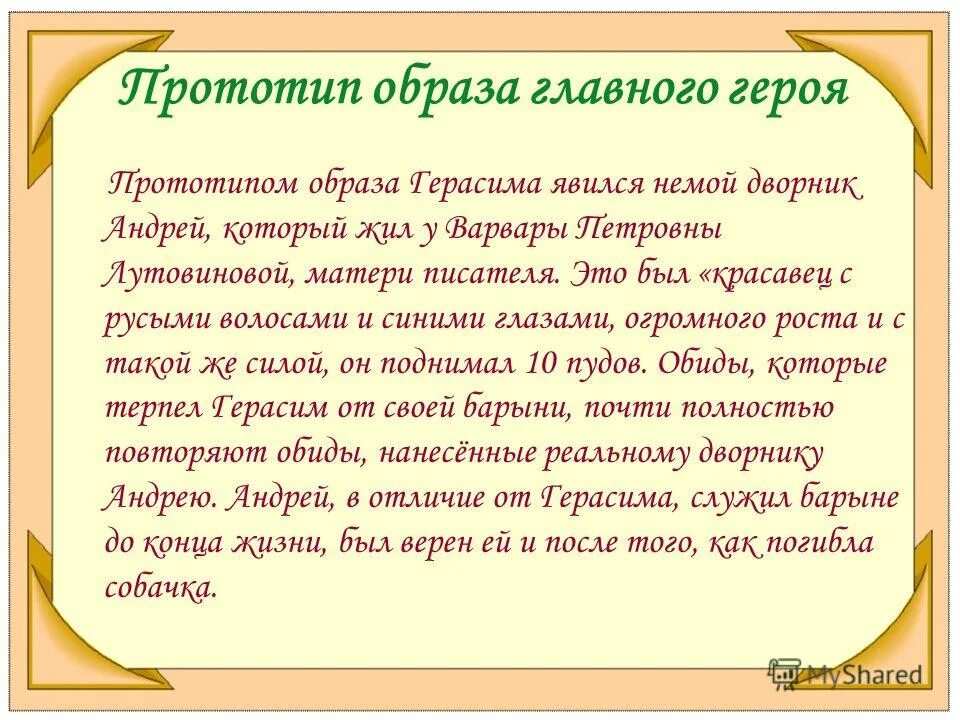 Прототип образа главного героя

Прототипом образа Герасима явился немой дворник Андрей, который жил у Варвары Петровны Лутовиновой, матери писателя. Это был «красавец с русыми волосами и синими глазами, огромного роста и с такой же силой, он поднимал 10 пудов. Обиды, которые терпел Герасим от своей барыни, почти полностью повторяют обиды, нанесённые реальному дворнику Андрею. Андрей, в отличие от Герасима, служил барыне до конца жизни, был верен ей и после того, как погибла собачка.

MyShared